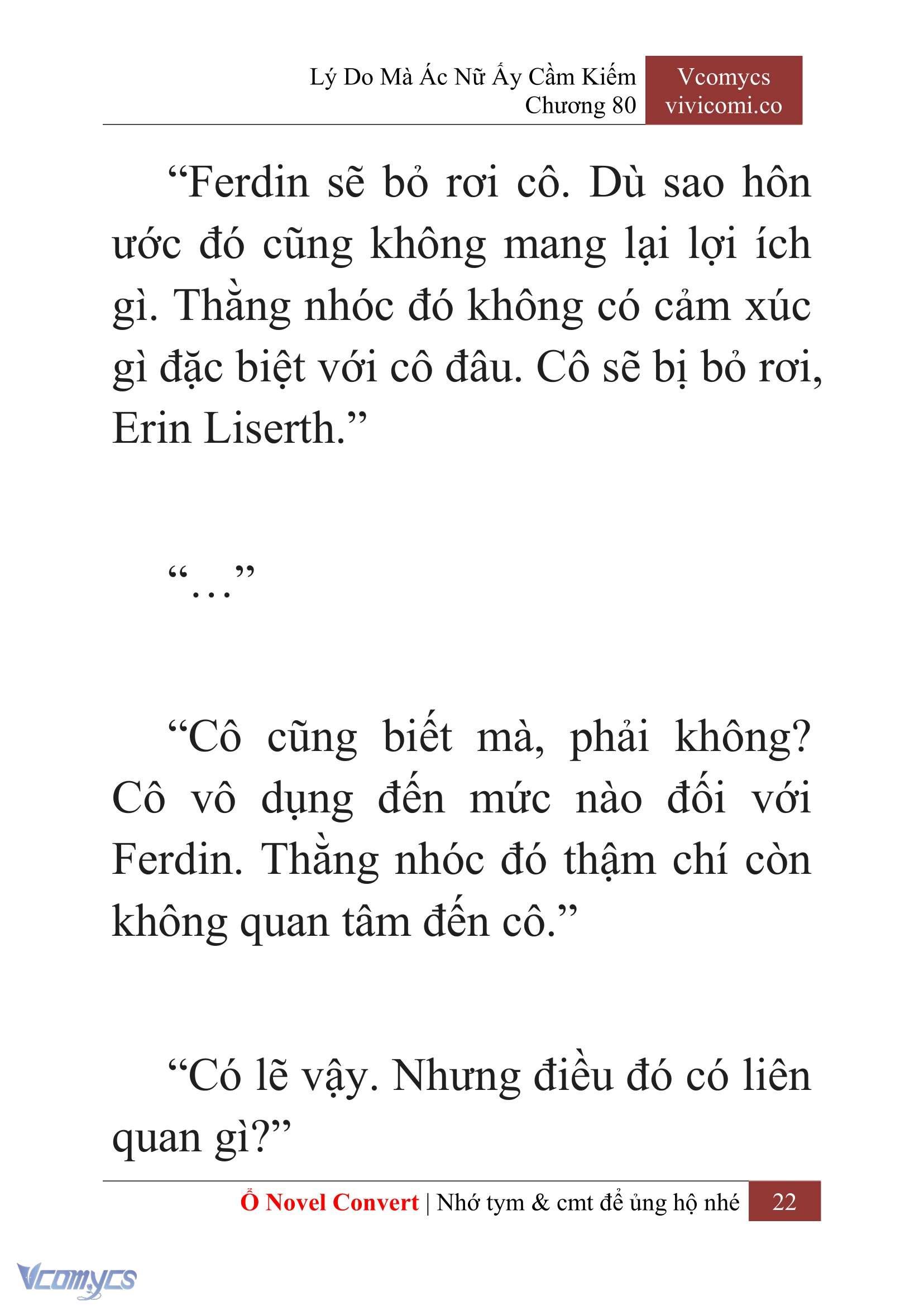 Lý Do Mà Ác Nữ Ấy Cầm Kiếm
Chương 80

Vcomycs
vivicomi.co

“Ferdin sẽ bỏ rơi cô. Dù sao hôn ước đó cũng không mang lại lợi ích gì. Thằng nhóc đó không có cảm xúc gì đặc biệt với cô đâu. Cô sẽ bị bỏ rơi, Erin Liserth.”

“…”

“Cô cũng biết mà, phải không? Cô vô dụng đến mức nào đối với Ferdin. Thằng nhóc đó thậm chí còn không quan tâm đến cô.”

“Có lẽ vậy. Nhưng điều đó có liên quan gì?”

Ổ Novel Convert | Nhớ tym & cmt để ủng hộ nhé 22

Vcomycs